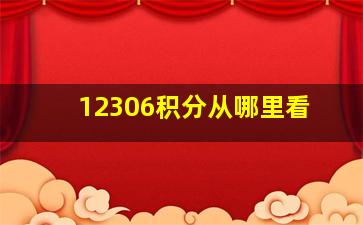 12306积分从哪里看